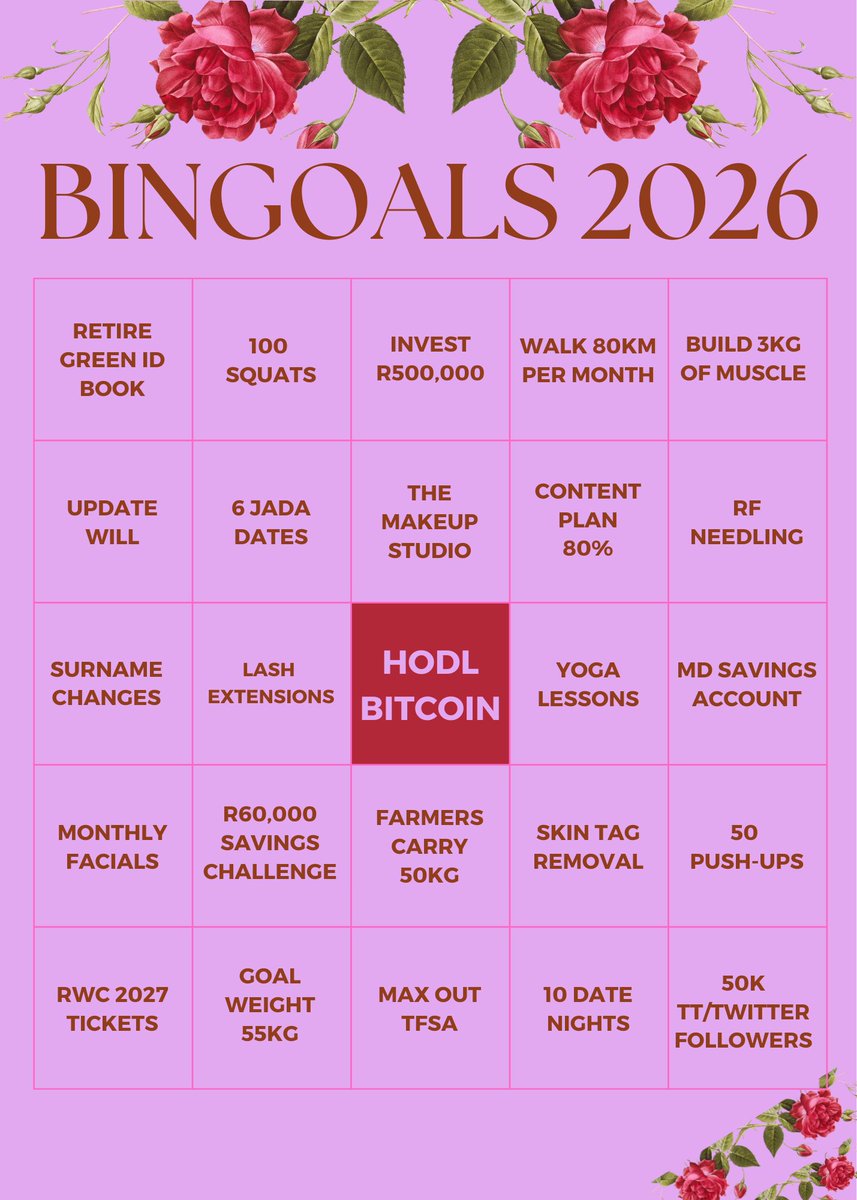 BINGOALS 2026

| | | | | |
|---|---|---|---|---|
| RETIRE GREEN ID BOOK | 100 SQUATS | INVEST R500,000 | WALK 80KM PER MONTH | BUILD 3KG OF MUSCLE |
| UPDATE WILL | 6 JADA DATES | THE MAKEUP STUDIO | CONTENT PLAN 80% | RF NEEDLING |
| SURNAME CHANGES | LASH EXTENSIONS | HODL BITCOIN | YOGA LESSONS | MD SAVINGS ACCOUNT |
| MONTHLY FACIALS | R60,000 SAVINGS CHALLENGE | FARMERS CARRY 50KG | SKIN TAG REMOVAL | 50 PUSH-UPS |
| RWC 2027 TICKETS | GOAL WEIGHT 55KG | MAX OUT TFSA | 10 DATE NIGHTS | 50K TT/TWITTER FOLLOWERS |